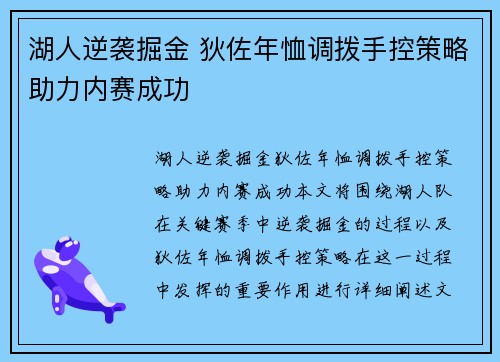 湖人逆袭掘金 狄佐年恤调拨手控策略助力内赛成功

湖人逆袭掘金狄佐年恤调拨手控策略助力内赛成功本文将围绕湖人队在关键赛季中逆袭掘金的过程以及狄佐年恤调拨手控策略在这一过程中发挥的重要作用进行详细阐述文